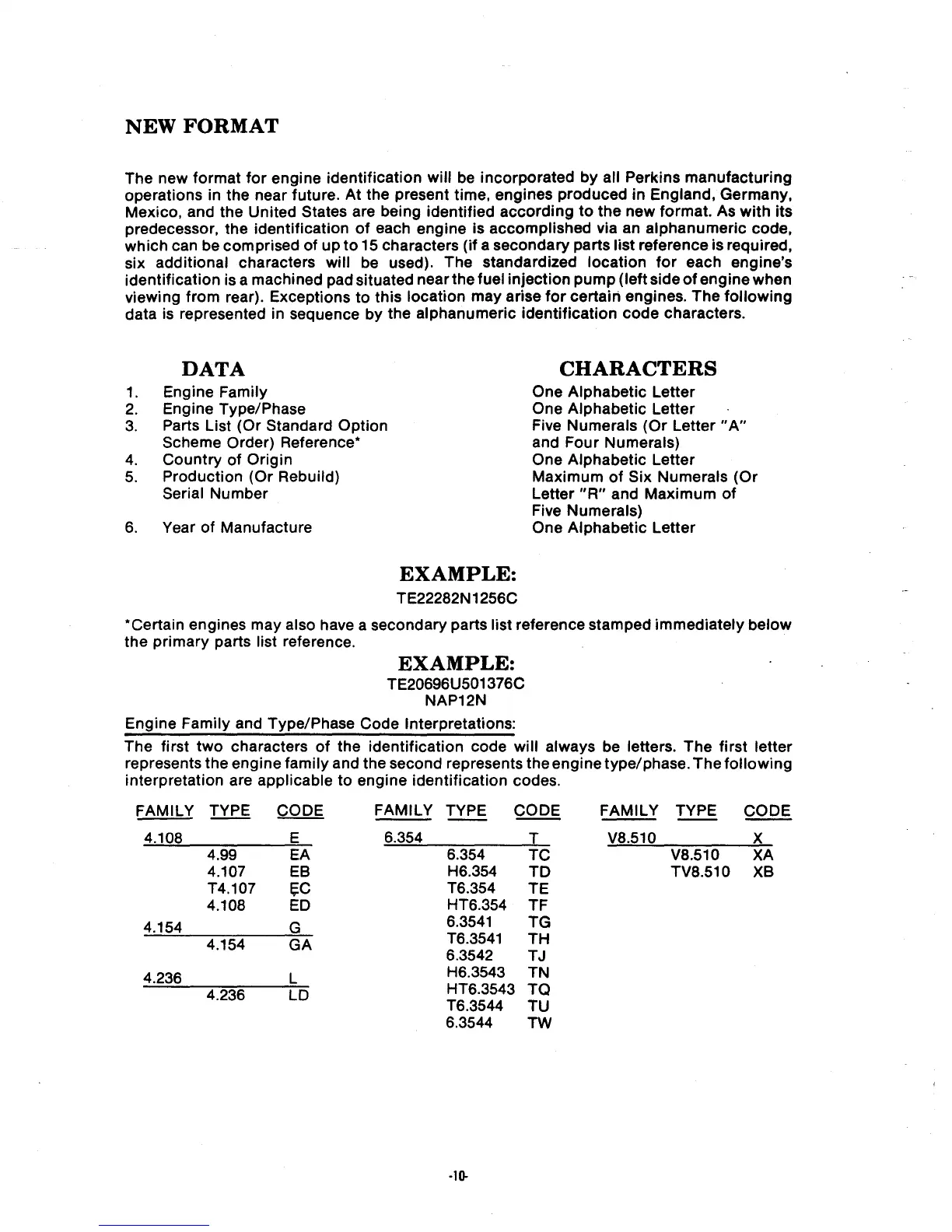 NEW FORMAT

The new format for engine identification will be incorporated by all Perkins manufacturing operations in the near future. At the present time, engines produced in England, Germany, Mexico, and the United States are being identified according to the new format. As with its predecessor, the identification of each engine is accomplished via an alphanumeric code, which can be comprised of up to 15 characters (if a secondary parts list reference is required, six additional characters will be used). The standardized location for each engine's identification is a machined pad situated near the fuel injection pump (left side of engine when viewing from rear). Exceptions to this location may arise for certain engines. The following data is represented in sequence by the alphanumeric identification code characters.

| | DATA | CHARACTERS |
|---|---|---|
| 1. | Engine Family | One Alphabetic Letter |
| 2. | Engine Type/Phase | One Alphabetic Letter |
| 3. | Parts List (Or Standard Option Scheme Order) Reference* | Five Numerals (Or Letter "A" and Four Numerals) |
| 4. | Country of Origin | One Alphabetic Letter |
| 5. | Production (Or Rebuild) Serial Number | Maximum of Six Numerals (Or Letter "R" and Maximum of Five Numerals) |
| 6. | Year of Manufacture | One Alphabetic Letter |

EXAMPLE:
TE22282N1256C

*Certain engines may also have a secondary parts list reference stamped immediately below the primary parts list reference.

EXAMPLE:
TE20696U501376C
NAP12N

Engine Family and Type/Phase Code Interpretations:

The first two characters of the identification code will always be letters. The first letter represents the engine family and the second represents the engine type/phase. The following interpretation are applicable to engine identification codes.

| FAMILY | TYPE | CODE |
|---|---|---|
| 4.108 | | E |
| | 4.99 | EA |
| | 4.107 | EB |
| | T4.107 | EC |
| | 4.108 | ED |
| 4.154 | | G |
| | 4.154 | GA |
| 4.236 | | L |
| | 4.236 | LD |

| FAMILY | TYPE | CODE |
|---|---|---|
| 6.354 | | T |
| | 6.354 | TC |
| | H6.354 | TD |
| | T6.354 | TE |
| | HT6.354 | TF |
| | 6.3541 | TG |
| | T6.3541 | TH |
| | 6.3542 | TJ |
| | H6.3543 | TN |
| | HT6.3543 | TQ |
| | T6.3544 | TU |
| | 6.3544 | TW |

| FAMILY | TYPE | CODE |
|---|---|---|
| V8.510 | | X |
| | V8.510 | XA |
| | TV8.510 | XB |

-10-